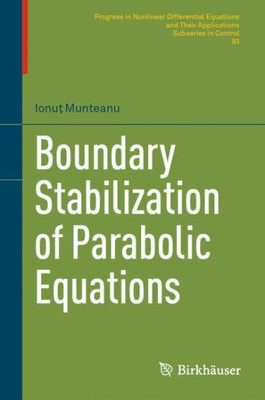 Progress in Nonlinear Differential Equations and Their Applications
Subseries in Control
93

Ionuţ Munteanu

Boundary Stabilization of Parabolic Equations

Birkhäuser